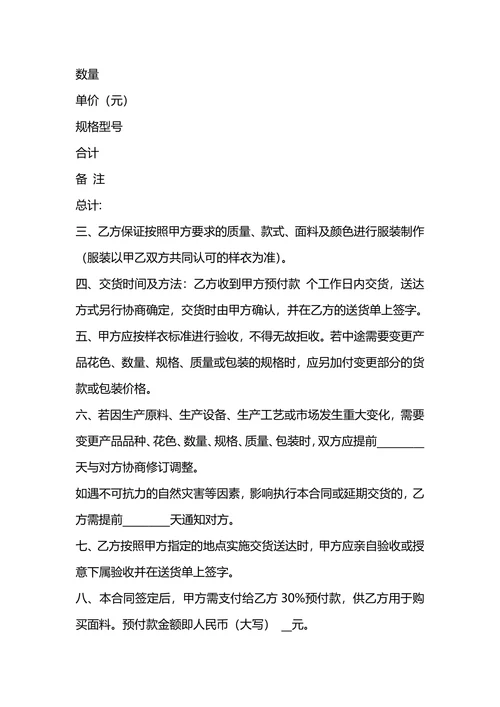 数量

单价（元）

规格型号

合计

备 注

总计:

三、乙方保证按照甲方要求的质量、款式、面料及颜色进行服装制作（服装以甲乙双方共同认可的样衣为准)。

四、交货时间及方法：乙方收到甲方预付款 个工作日内交货，送达方式另行协商确定，交货时由甲方确认，并在乙方的送货单上签字。

五、甲方应按样衣标准进行验收，不得无故拒收。若中途需要变更产品花色、数量、规格、质量或包装的规格时，应另加付变更部分的货款或包装价格。

六、若因生产原料、生产设备、生产工艺或市场发生重大变化，需要变更产品品种、花色、数量、规格、质量、包装时，双方应提前________天与对方协商修订调整。

如遇不可抗力的自然灾害等因素，影响执行本合同或延期交货的，乙方需提前________天通知对方。

七、乙方按照甲方指定的地点实施交货送达时，甲方应亲自验收或授意下属验收并在送货单上签字。

八、本合同签定后，甲方需支付给乙方 30%预付款，供乙方用于购买面料。预付款金额即人民币（大写） __元。